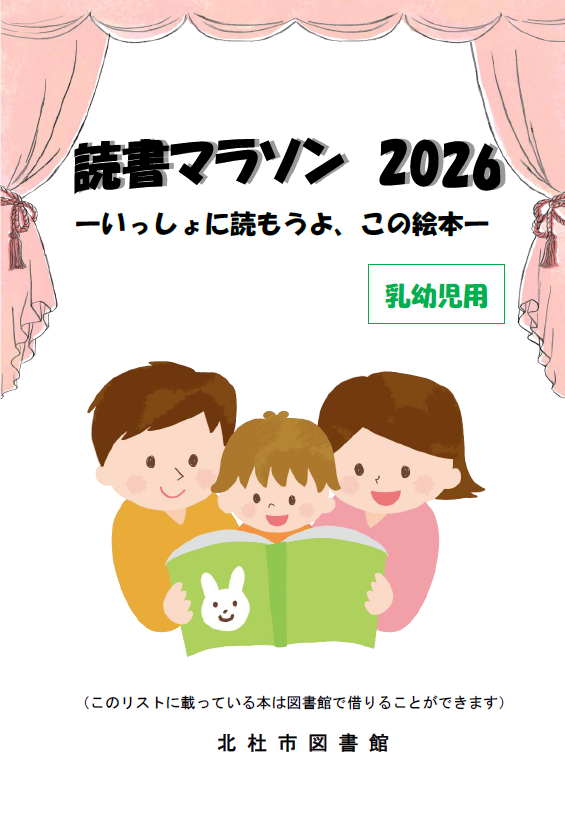 読書マラソン　2026

ーいっしょに読もうよ、この絵本ー

乳幼児用

（このリストに載っている本は図書館で借りることができます）

北杜市図書館